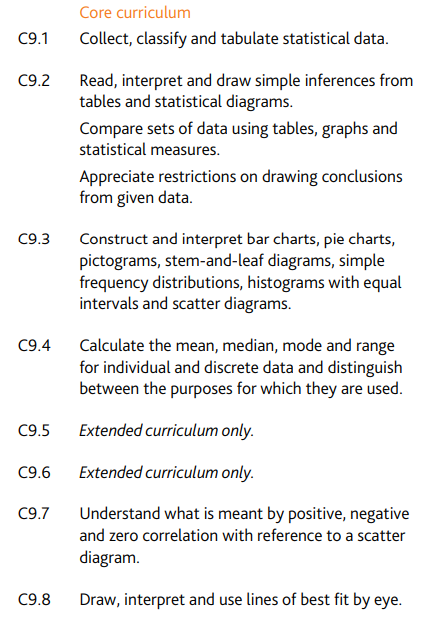 Core curriculum

C9.1 Collect, classify and tabulate statistical data.

C9.2 Read, interpret and draw simple inferences from tables and statistical diagrams.

Compare sets of data using tables, graphs and statistical measures.

Appreciate restrictions on drawing conclusions from given data.

C9.3 Construct and interpret bar charts, pie charts, pictograms, stem-and-leaf diagrams, simple frequency distributions, histograms with equal intervals and scatter diagrams.

C9.4 Calculate the mean, median, mode and range for individual and discrete data and distinguish between the purposes for which they are used.

C9.5 Extended curriculum only.

C9.6 Extended curriculum only.

C9.7 Understand what is meant by positive, negative and zero correlation with reference to a scatter diagram.

C9.8 Draw, interpret and use lines of best fit by eye.